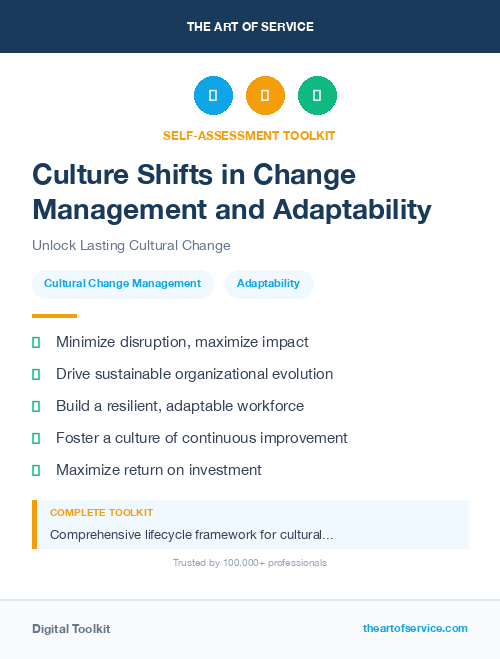 THE ART OF SERVICE

SELF-ASSESSMENT TOOLKIT

Culture Shifts in Change Management and Adaptability

Unlock Lasting Cultural Change

Cultural Change Management

Adaptability

Minimize disruption, maximize impact

Drive sustainable organizational evolution

Build a resilient, adaptable workforce

Foster a culture of continuous improvement

Maximize return on investment

COMPLETE TOOLKIT

Comprehensive lifecycle framework for cultural...

Trusted by 100,000+ professionals

Digital Toolkit

theartofservice.com